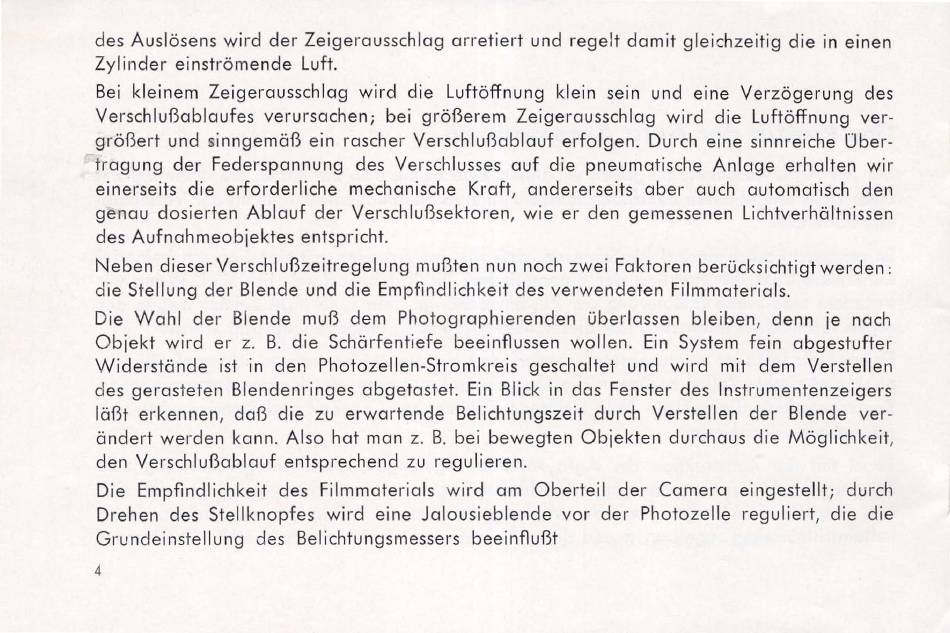 des Auslösens wird der Zeigerausschlag arretiert und regelt damit gleichzeitig die in einen Zylinder einströmende Luft.

Bei kleinem Zeigerausschlag wird die Luftöffnung klein sein und eine Verzögerung des Verschlußablaufes verursachen; bei größerem Zeigerausschlag wird die Luftöffnung vergrößert und sinngemäß ein rascher Verschlußablauf erfolgen. Durch eine sinnreiche Übertragung der Federspannung des Verschlusses auf die pneumatische Anlage erhalten wir einerseits die erforderliche mechanische Kraft, andererseits aber auch automatisch den genau dosierten Ablauf der Verschlußsektoren, wie er den gemessenen Lichtverhältnissen des Aufnahmeobjektes entspricht.

Neben dieser Verschlußzeitregelung mußten nun noch zwei Faktoren berücksichtigt werden: die Stellung der Blende und die Empfindlichkeit des verwendeten Filmmaterials.

Die Wahl der Blende muß dem Photographierenden überlassen bleiben, denn je nach Objekt wird er z. B. die Schärfentiefe beeinflussen wollen. Ein System fein abgestufter Widerstände ist in den Photozellen-Stromkreis geschaltet und wird mit dem Verstellen des gerasteten Blendenringes abgetastet. Ein Blick in das Fenster des Instrumentenzeigers läßt erkennen, daß die zu erwartende Belichtungszeit durch Verstellen der Blende verändert werden kann. Also hat man z. B. bei bewegten Objekten durchaus die Möglichkeit, den Verschlußablauf entsprechend zu regulieren.

Die Empfindlichkeit des Filmmaterials wird am Oberteil der Camera eingestellt; durch Drehen des Stellknopfes wird eine Jalousieblende vor der Photozelle reguliert, die die Grundeinstellung des Belichtungsmessers beeinflußt

4